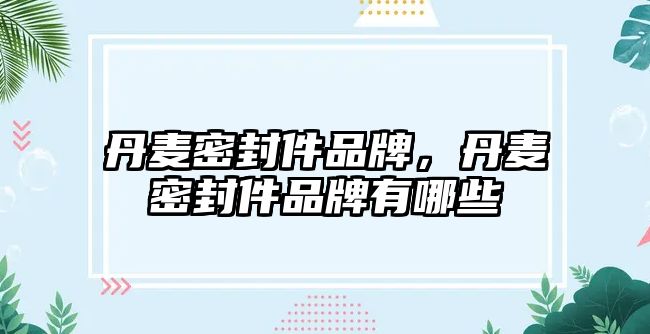 丹麦密封件品牌，丹麦密封件品牌有哪些